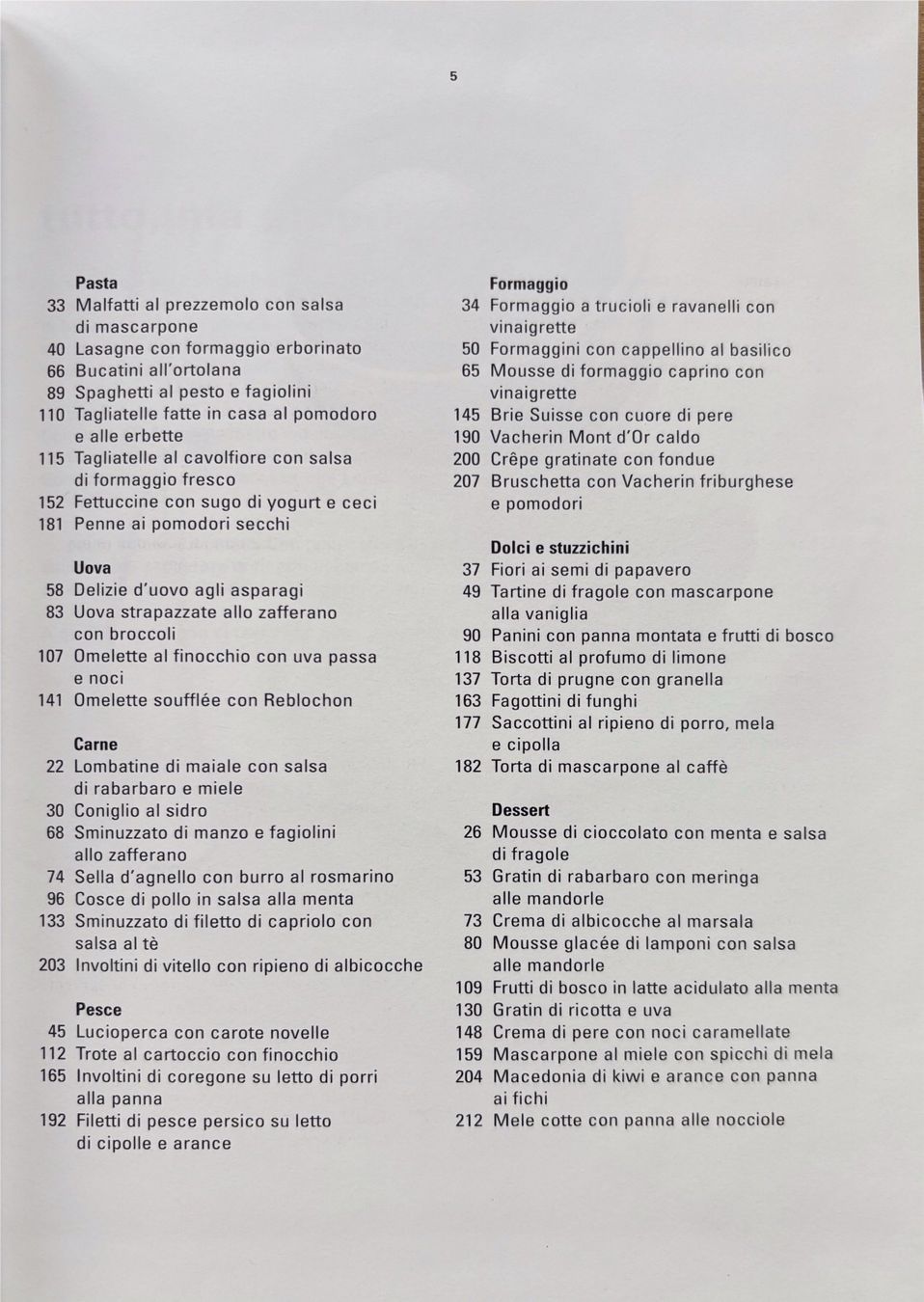 5

Pasta
33 Malfatti al prezzemolo con salsa di mascarpone
40 Lasagne con formaggio erborinato
66 Bucatini all'ortolana
89 Spaghetti al pesto e fagiolini
110 Tagliatelle fatte in casa al pomodoro e alle erbette
115 Tagliatelle al cavolfiore con salsa di formaggio fresco
152 Fettuccine con sugo di yogurt e ceci
181 Penne ai pomodori secchi

Uova
58 Delizie d'uovo agli asparagi
83 Uova strapazzate allo zafferano con broccoli
107 Omelette al finocchio con uva passa e noci
141 Omelette soufflée con Reblochon

Carne
22 Lombatine di maiale con salsa di rabarbaro e miele
30 Coniglio al sidro
68 Sminuzzato di manzo e fagiolini allo zafferano
74 Sella d'agnello con burro al rosmarino
96 Cosce di pollo in salsa alla menta
133 Sminuzzato di filetto di capriolo con salsa al tè
203 Involtini di vitello con ripieno di albicocche

Pesce
45 Lucioperca con carote novelle
112 Trote al cartoccio con finocchio
165 Involtini di coregone su letto di porri alla panna
192 Filetti di pesce persico su letto di cipolle e arance

Formaggio
34 Formaggio a trucioli e ravanelli con vinaigrette
50 Formaggini con cappellino al basilico
65 Mousse di formaggio caprino con vinaigrette
145 Brie Suisse con cuore di pere
190 Vacherin Mont d'Or caldo
200 Crêpe gratinate con fondue
207 Bruschetta con Vacherin friburghese e pomodori

Dolci e stuzzichini
37 Fiori ai semi di papavero
49 Tartine di fragole con mascarpone alla vaniglia
90 Panini con panna montata e frutti di bosco
118 Biscotti al profumo di limone
137 Torta di prugne con granella
163 Fagottini di funghi
177 Saccottini al ripieno di porro, mela e cipolla
182 Torta di mascarpone al caffè

Dessert
26 Mousse di cioccolato con menta e salsa di fragole
53 Gratin di rabarbaro con meringa alle mandorle
73 Crema di albicocche al marsala
80 Mousse glacée di lamponi con salsa alle mandorle
109 Frutti di bosco in latte acidulato alla menta
130 Gratin di ricotta e uva
148 Crema di pere con noci caramellate
159 Mascarpone al miele con spicchi di mela
204 Macedonia di kiwi e arance con panna ai fichi
212 Mele cotte con panna alle nocciole